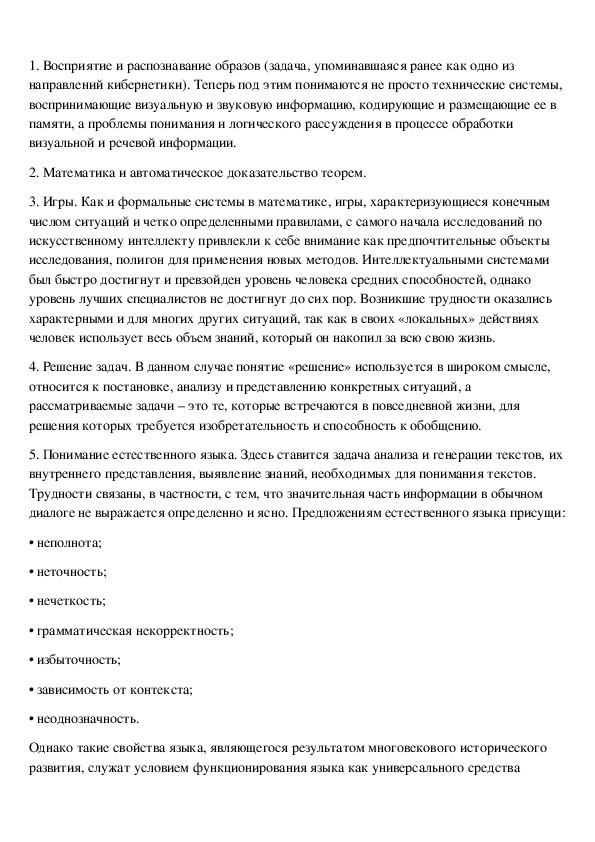 1. Восприятие и распознавание образов (задача, упоминавшаяся ранее как одно из направлений кибернетики). Теперь под этим понимаются не просто технические системы, воспринимающие визуальную и звуковую информацию, кодирующие и размещающие ее в памяти, а проблемы понимания и логического рассуждения в процессе обработки визуальной и речевой информации.

2. Математика и автоматическое доказательство теорем.

3. Игры. Как и формальные системы в математике, игры, характеризующиеся конечным числом ситуаций и четко определенными правилами, с самого начала исследований по искусственному интеллекту привлекли к себе внимание как предпочтительные объекты исследования, полигон для применения новых методов. Интеллектуальными системами был быстро достигнут и превзойден уровень человека средних способностей, однако уровень лучших специалистов не достигнут до сих пор. Возникшие трудности оказались характерными и для многих других ситуаций, так как в своих «локальных» действиях человек использует весь объем знаний, который он накопил за всю свою жизнь.

4. Решение задач. В данном случае понятие «решение» используется в широком смысле, относится к постановке, анализу и представлению конкретных ситуаций, а рассматриваемые задачи – это те, которые встречаются в повседневной жизни, для решения которых требуется изобретательность и способность к обобщению.

5. Понимание естественного языка. Здесь ставится задача анализа и генерации текстов, их внутреннего представления, выявление знаний, необходимых для понимания текстов. Трудности связаны, в частности, с тем, что значительная часть информации в обычном диалоге не выражается определенно и ясно. Предложениям естественного языка присущи:

• неполнота;

• неточность;

• нечеткость;

• грамматическая некорректность;

• избыточность;

• зависимость от контекста;

• неоднозначность.

Однако такие свойства языка, являющегося результатом многовекового исторического развития, служат условием функционирования языка как универсального средства